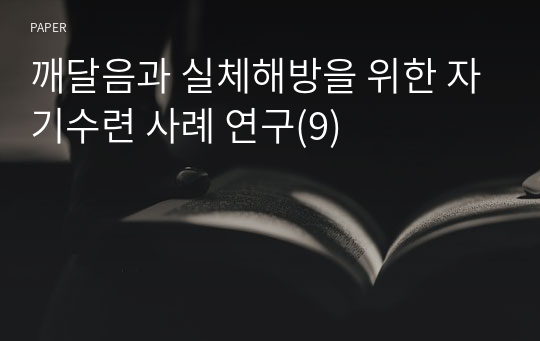 PAPER

깨달음과 실체해방을 위한 자기수련 사례 연구(9)